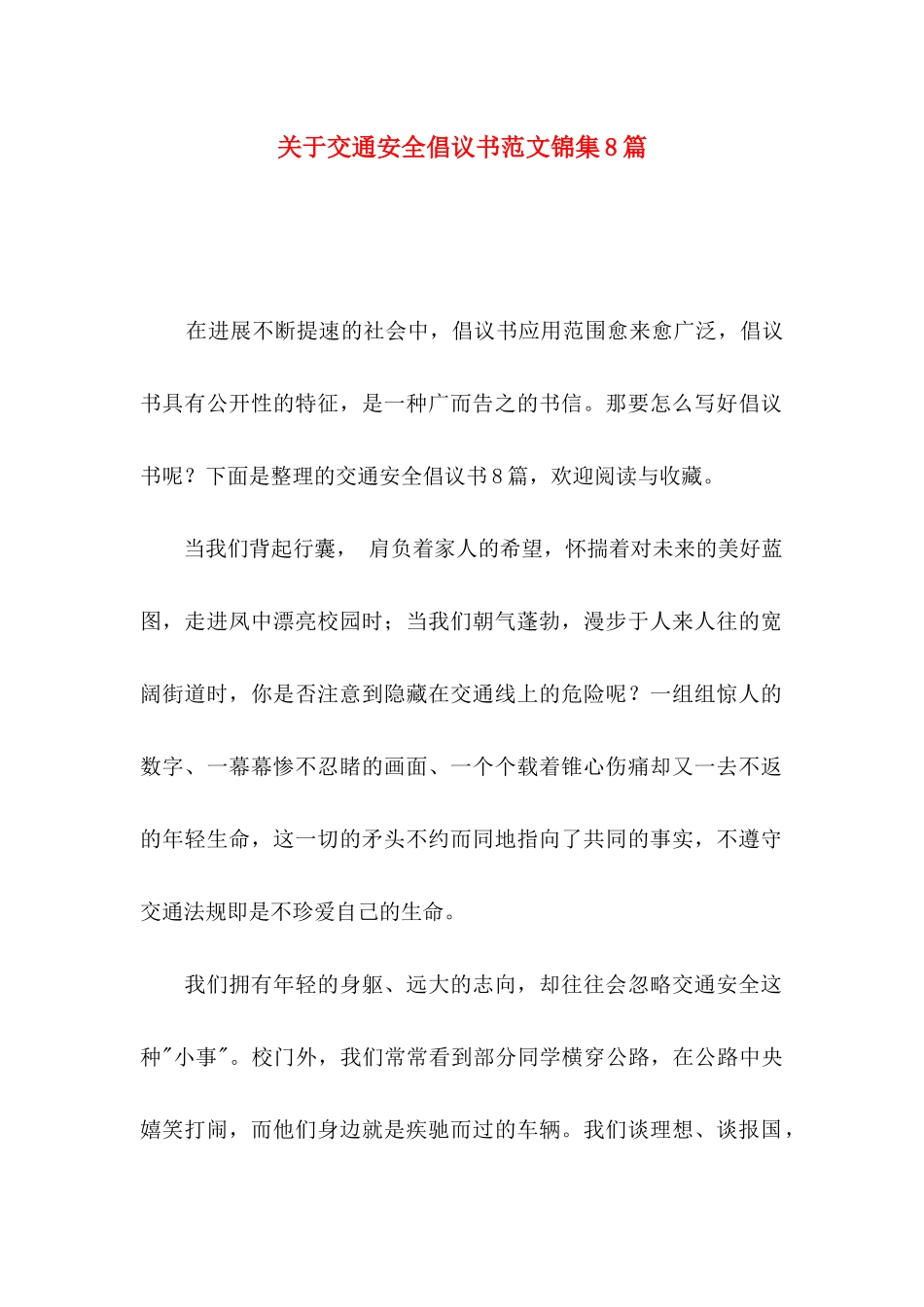 关于交通安全倡议书范文锦集8篇

在进展不断提速的社会中，倡议书应用范围愈来愈广泛，倡议书具有公开性的特征，是一种广而告之的书信。那要怎么写好倡议书呢？下面是整理的交通安全倡议书8篇，欢迎阅读与收藏。

当我们背起行囊， 肩负着家人的希望，怀揣着对未来的美好蓝图，走进风中漂亮校园时；当我们朝气蓬勃，漫步于人来人往的宽阔街道时，你是否注意到隐藏在交通线上的危险呢？一组组惊人的数字、一幕幕惨不忍睹的画面、一个个载着锥心伤痛却又一去不返的年轻生命，这一切的矛头不约而同地指向了共同的事实，不遵守交通法规即是不珍爱自己的生命。

我们拥有年轻的身躯、远大的志向，却往往会忽略交通安全这种"小事"。校门外，我们常常看到部分同学横穿公路，在公路中央嬉笑打闹，而他们身边就是疾驰而过的车辆。我们谈理想、谈报国，